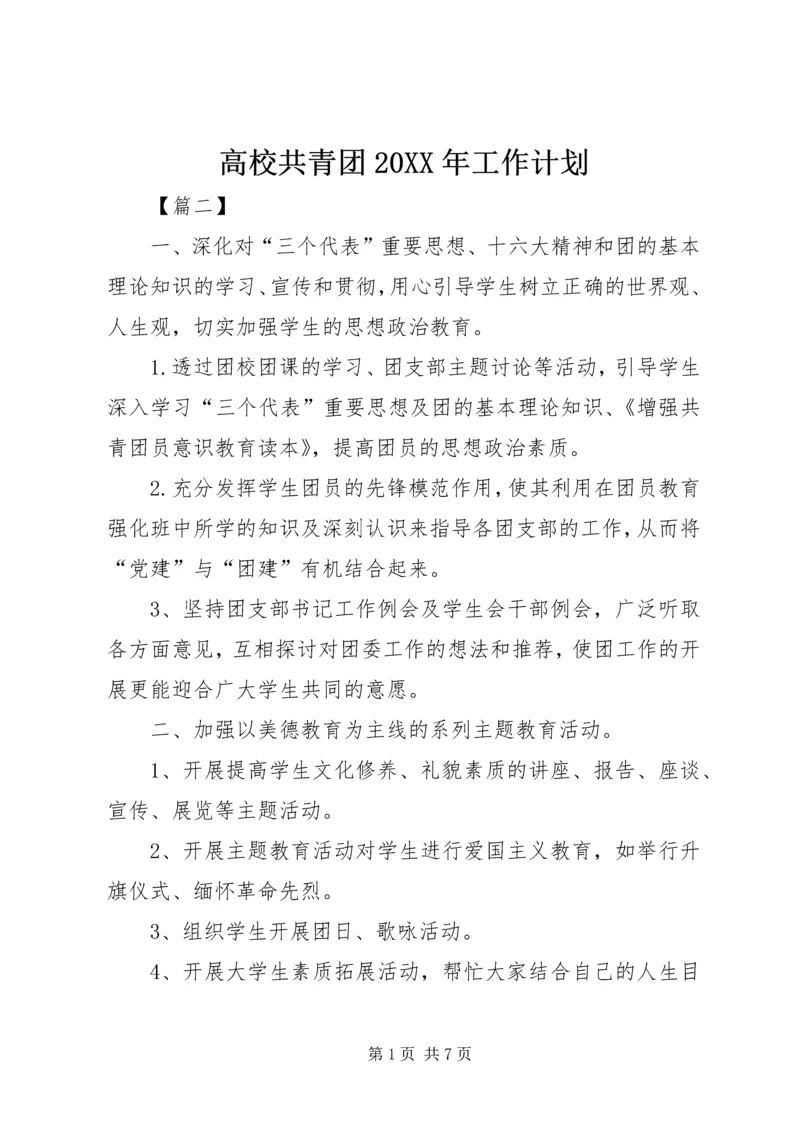 高校共青团20XX年工作计划

【篇二】

一、深化对“三个代表”重要思想、十六大精神和团的基本理论知识的学习、宣传和贯彻，用心引导学生树立正确的世界观、人生观，切实加强学生的思想政治教育。

1.透过团校团课的学习、团支部主题讨论等活动，引导学生深入学习“三个代表”重要思想及团的基本理论知识、《增强共青团员意识教育读本》，提高团员的思想政治素质。

2.充分发挥学生团员的先锋模范作用，使其利用在团员教育强化班中所学的知识及深刻认识来指导各团支部的工作，从而将“党建”与“团建”有机结合起来。

3、坚持团支部书记工作例会及学生会干部例会，广泛听取各方面意见，互相探讨对团委工作的想法和推荐，使团工作的开展更能迎合广大学生共同的意愿。

二、加强以美德教育为主线的系列主题教育活动。

1、开展提高学生文化修养、礼貌素质的讲座、报告、座谈、宣传、展览等主题活动。

2、开展主题教育活动对学生进行爱国主义教育，如举行升旗仪式、缅怀革命先烈。

3、组织学生开展团日、歌咏活动。

4、开展大学生素质拓展活动，帮忙大家结合自己的人生目

第1页 共7页